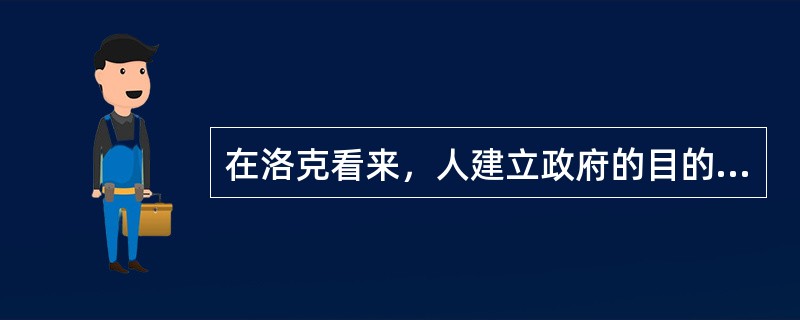 在洛克看来，人建立政府的目的...